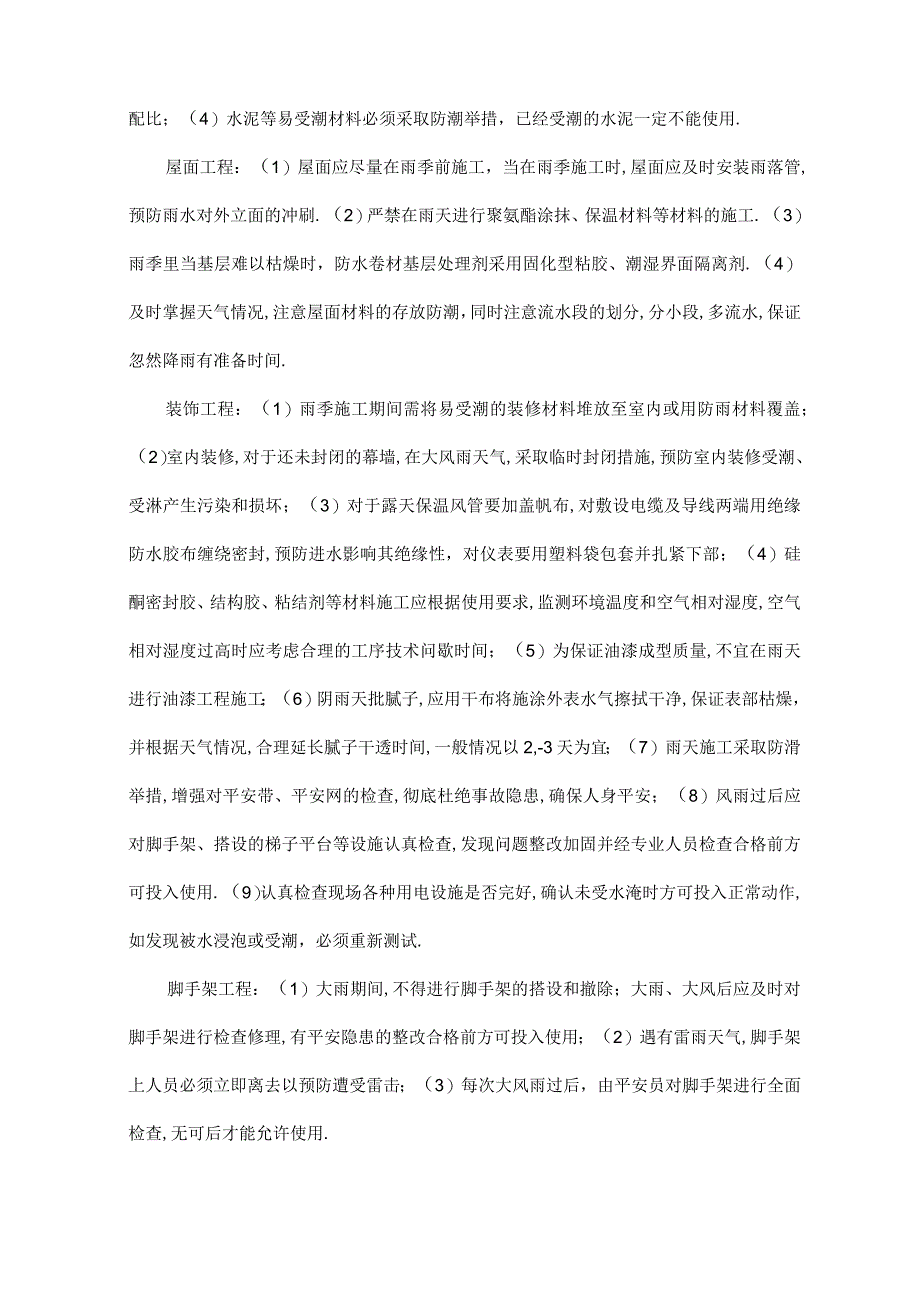 配比；（4）水泥等易受潮材料必须采取防潮举措，已经受潮的水泥一定不能使用.

屋面工程：（1）屋面应尽量在雨季前施工，当在雨季施工时,屋面应及时安装雨落管,预防雨水对外立面的冲刷.（2）严禁在雨天进行聚氨酯涂抹、保温材料等材料的施工.（3）雨季里当基层难以枯燥时，防水卷材基层处理剂采用固化型粘胶、潮湿界面隔离剂.（4）及时掌握天气情况,注意屋面材料的存放防潮,同时注意流水段的划分,分小段,多流水,保证忽然降雨有准备时间.

装饰工程：（1）雨季施工期间需将易受潮的装修材料堆放至室内或用防雨材料覆盖；（2)室内装修,对于还未封闭的幕墙,在大风雨天气,采取临时封闭措施,预防室内装修受潮、受淋产生污染和损坏；（3）对于露天保温风管要加盖帆布,对敷设电缆及导线两端用绝缘防水胶布缠绕密封,预防进水影响其绝缘性，对仪表要用塑料袋包套并扎紧下部；（4）硅酮密封胶、结构胶、粘结剂等材料施工应根据使用要求,监测环境温度和空气相对湿度,空气相对湿度过高时应考虑合理的工序技术问歇时间；（5）为保证油漆成型质量,不宜在雨天进行油漆工程施工;（6）阴雨天批腻子,应用干布将施涂外表水气擦拭干净,保证表部枯燥，并根据天气情况,合理延长腻子干透时间,一般情况以2,-3天为宜;（7）雨天施工采取防滑举措，增强对平安带、平安网的检查,彻底杜绝事故隐患,确保人身平安；（8）风雨过后应对脚手架、搭设的梯子平台等设施认真检查,发现问题整改加固并经专业人员检查合格前方可投入使用.（9)认真检查现场各种用电设施是否完好,确认未受水淹时方可投入正常动作,如发现被水浸泡或受潮，必须重新测试.

脚手架工程：（1）大雨期间,不得进行脚手架的搭设和撤除；大雨、大风后应及时对脚手架进行检查修理,有平安隐患的整改合格前方可投入使用；（2）遇有雷雨天气,脚手架上人员必须立即离去以预防遭受雷击；（3）每次大风雨过后，由平安员对脚手架进行全面检查,无可后才能允许使用.